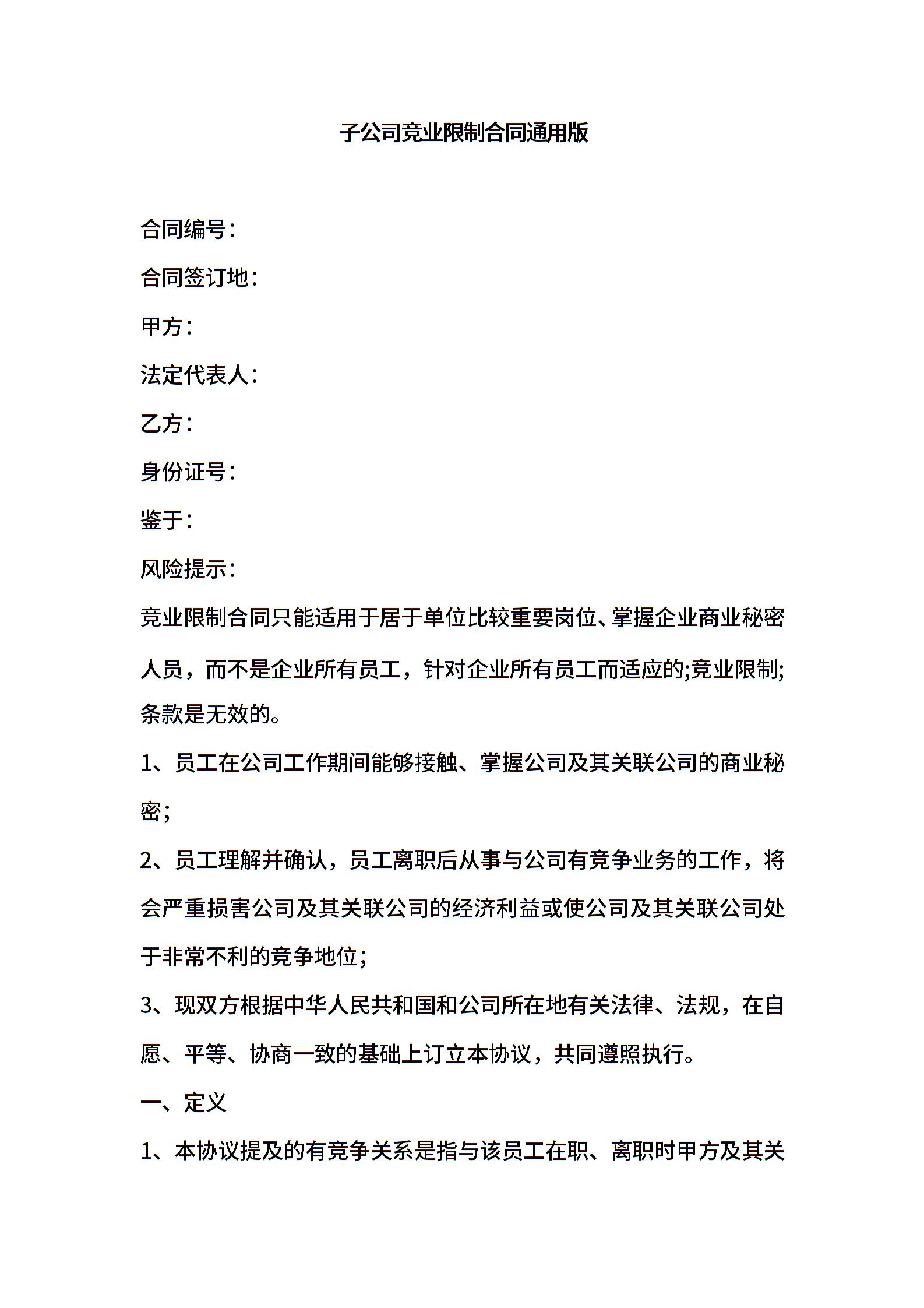 子公司竞业限制合同通用版

合同编号：

合同签订地：

甲方：

法定代表人：

乙方：

身份证号：

鉴于：

风险提示：

竞业限制合同只能适用于居于单位比较重要岗位、掌握企业商业秘密人员，而不是企业所有员工，针对企业所有员工而适应的;竞业限制;条款是无效的。

1、员工在公司工作期间能够接触、掌握公司及其关联公司的商业秘密；

2、员工理解并确认，员工离职后从事与公司有竞争业务的工作，将会严重损害公司及其关联公司的经济利益或使公司及其关联公司处于非常不利的竞争地位；

3、现双方根据中华人民共和国和公司所在地有关法律、法规，在自愿、平等、协商一致的基础上订立本协议，共同遵照执行。

一、定义

1、本协议提及的有竞争关系是指与该员工在职、离职时甲方及其关